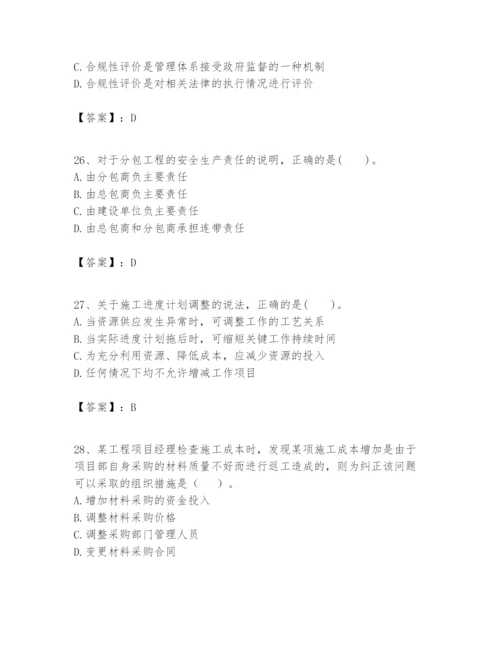 C. 合规性评价是管理体系接受政府监督的一种机制
D. 合规性评价是对相关法律的执行情况进行评价

【答案】：D

26、对于分包工程的安全生产责任的说明，正确的是(　　)。
A. 由分包商负主要责任
B. 由总包商负主要责任
C. 由建设单位负主要责任
D. 由总包商和分包商承担连带责任

【答案】：D

27、关于施工进度计划调整的说法，正确的是(　　)。
A. 当资源供应发生异常时，可调整工作的工艺关系
B. 当实际进度计划拖后时，可缩短关键工作持续时间
C. 为充分利用资源、降低成本，应减少资源的投入
D. 任何情况下均不允许增减工作项目

【答案】：B

28、某工程项目经理检查施工成本时，发现某项施工成本增加是由于项目部自身采购的材料质量不好而进行返工造成的，则为纠正该问题可以采取的组织措施是（　　）。
A. 增加材料采购的资金投入
B. 调整材料采购价格
C. 调整采购部门管理人员
D. 变更材料采购合同